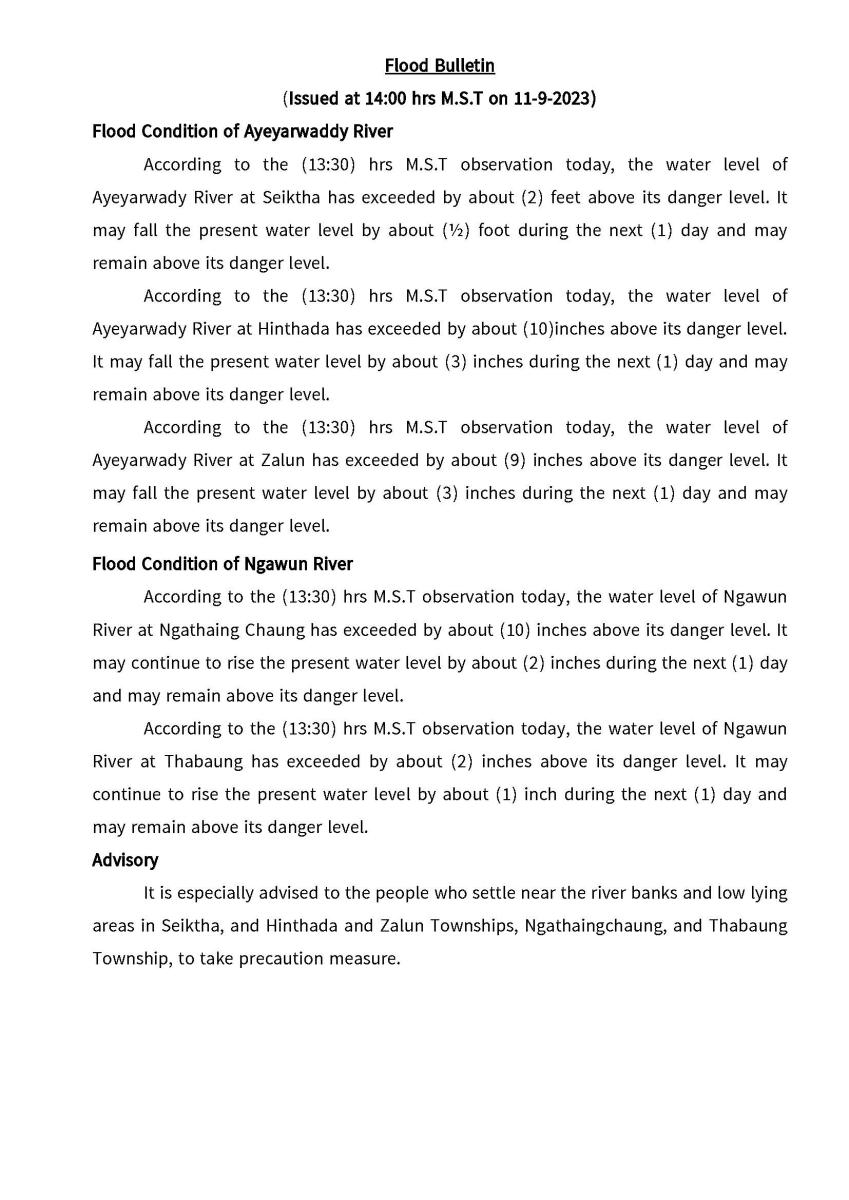 Flood Bulletin

(Issued at 14:00 hrs M.S.T on 11-9-2023)

Flood Condition of Ayeyarwaddy River

According to the (13:30) hrs M.S.T observation today, the water level of Ayeyarwady River at Seiktha has exceeded by about (2) feet above its danger level. It may fall the present water level by about (½) foot during the next (1) day and may remain above its danger level.

According to the (13:30) hrs M.S.T observation today, the water level of Ayeyarwady River at Hinthada has exceeded by about (10)inches above its danger level. It may fall the present water level by about (3) inches during the next (1) day and may remain above its danger level.

According to the (13:30) hrs M.S.T observation today, the water level of Ayeyarwady River at Zalun has exceeded by about (9) inches above its danger level. It may fall the present water level by about (3) inches during the next (1) day and may remain above its danger level.

Flood Condition of Ngawun River

According to the (13:30) hrs M.S.T observation today, the water level of Ngawun River at Ngathaing Chaung has exceeded by about (10) inches above its danger level. It may continue to rise the present water level by about (2) inches during the next (1) day and may remain above its danger level.

According to the (13:30) hrs M.S.T observation today, the water level of Ngawun River at Thabaung has exceeded by about (2) inches above its danger level. It may continue to rise the present water level by about (1) inch during the next (1) day and may remain above its danger level.

Advisory

It is especially advised to the people who settle near the river banks and low lying areas in Seiktha, and Hinthada and Zalun Townships, Ngathaingchaung, and Thabaung Township, to take precaution measure.